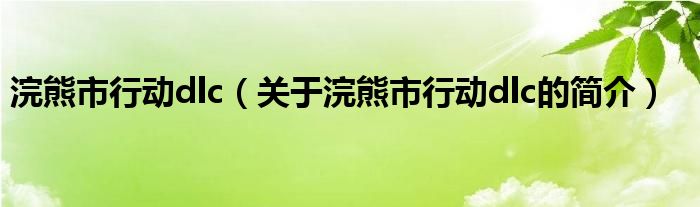 浣熊市行动dlc（关于浣熊市行动dlc的简介）